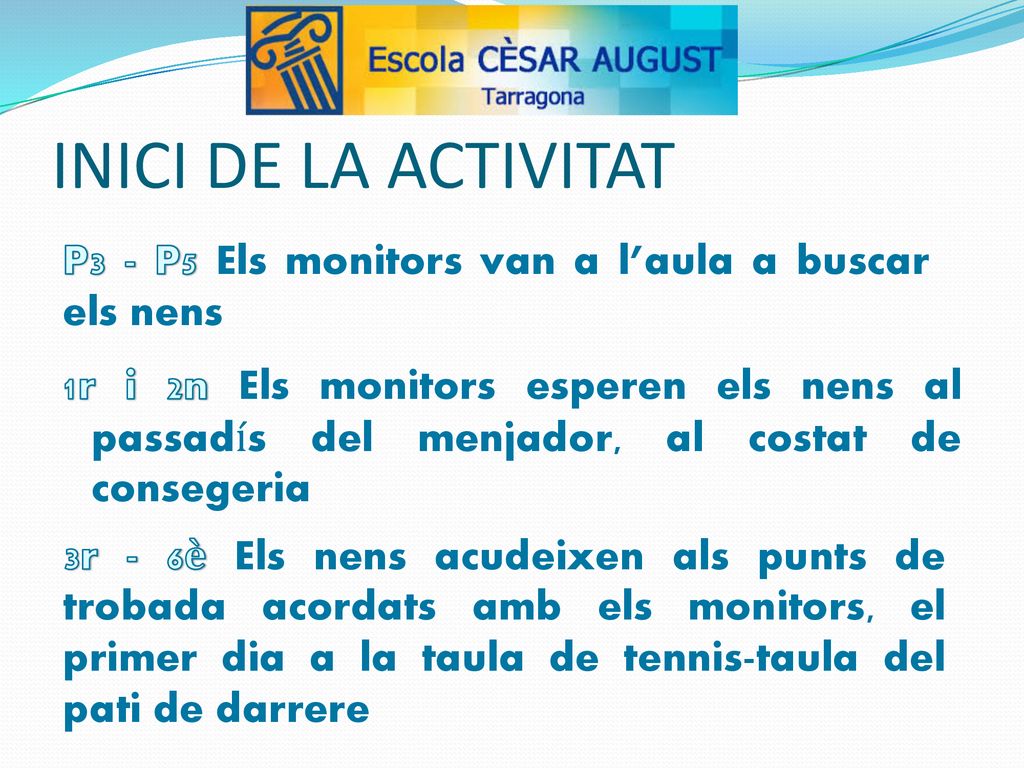 Escola CÈSAR AUGUST
Tarragona

INICI DE LA ACTIVITAT

P3 - P5 Els monitors van a l'aula a buscar els nens

1r i 2n Els monitors esperen els nens al passadís del menjador, al costat de consegeria

3r - 6è Els nens acudeixen als punts de trobada acordats amb els monitors, el primer dia a la taula de tennis-taula del pati de darrere